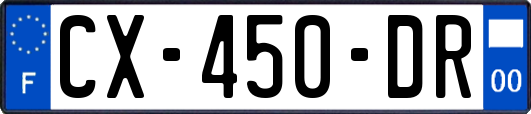 F
CX-450-DR
00